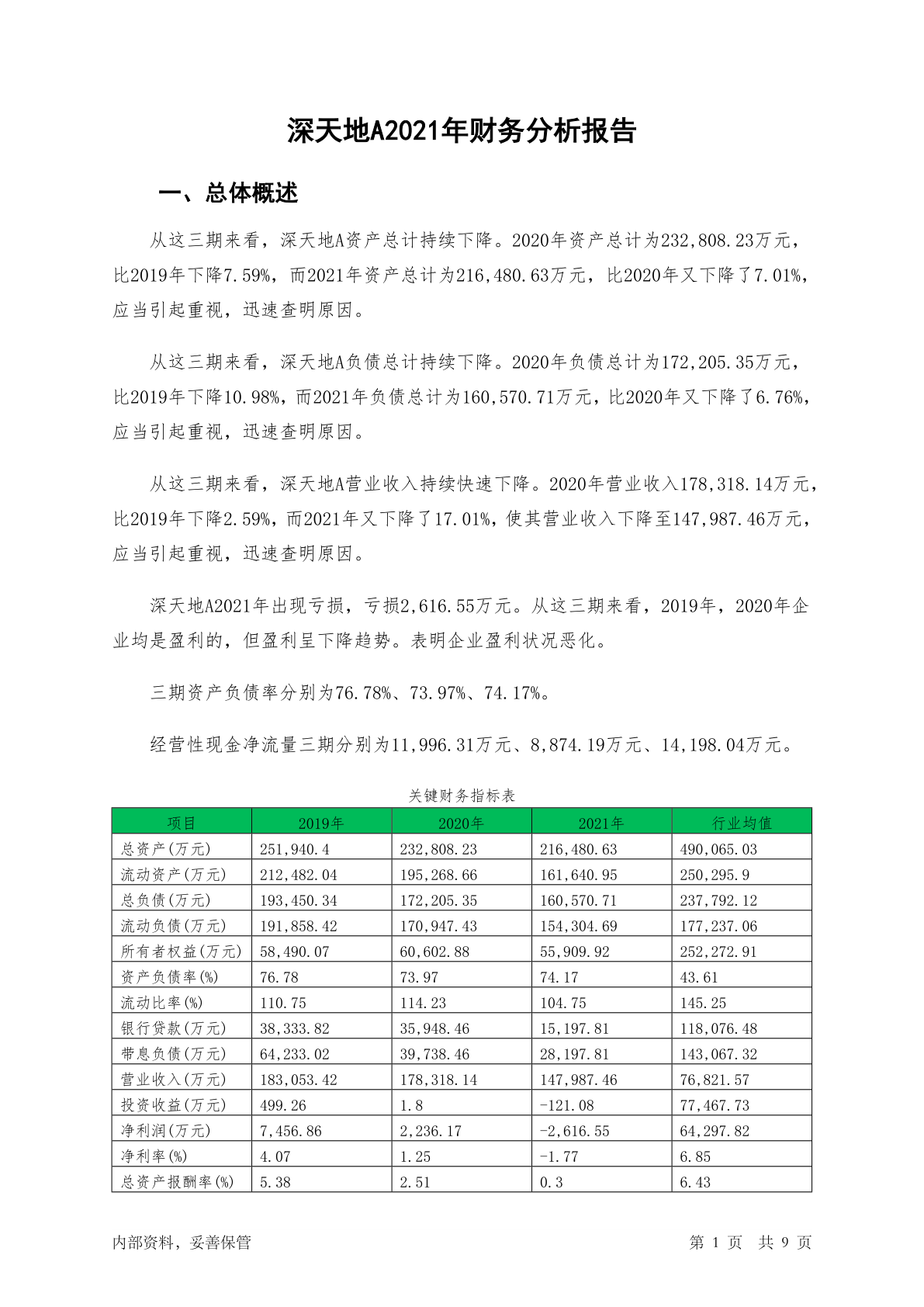 深天地A2021年财务分析报告

一、总体概述

从这三期来看，深天地A资产总计持续下降。2020年资产总计为232,808.23万元，比2019年下降7.59%，而2021年资产总计为216,480.63万元，比2020年又下降了7.01%，应当引起重视，迅速查明原因。

从这三期来看，深天地A负债总计持续下降。2020年负债总计为172,205.35万元，比2019年下降10.98%，而2021年负债总计为160,570.71万元，比2020年又下降了6.76%，应当引起重视，迅速查明原因。

从这三期来看，深天地A营业收入持续快速下降。2020年营业收入178,318.14万元，比2019年下降2.59%，而2021年又下降了17.01%，使其营业收入下降至147,987.46万元，应当引起重视，迅速查明原因。

深天地A2021年出现亏损，亏损2,616.55万元。从这三期来看，2019年，2020年企业均是盈利的，但盈利呈下降趋势。表明企业盈利状况恶化。

三期资产负债率分别为76.78%、73.97%、74.17%。

经营性现金净流量三期分别为11,996.31万元、8,874.19万元、14,198.04万元。

关键财务指标表

| 项目 | 2019年 | 2020年 | 2021年 | 行业均值 |
|---|---|---|---|---|
| 总资产(万元) | 251,940.4 | 232,808.23 | 216,480.63 | 490,065.03 |
| 流动资产(万元) | 212,482.04 | 195,268.66 | 161,640.95 | 250,295.9 |
| 总负债(万元) | 193,450.34 | 172,205.35 | 160,570.71 | 237,792.12 |
| 流动负债(万元) | 191,858.42 | 170,947.43 | 154,304.69 | 177,237.06 |
| 所有者权益(万元) | 58,490.07 | 60,602.88 | 55,909.92 | 252,272.91 |
| 资产负债率(%) | 76.78 | 73.97 | 74.17 | 43.61 |
| 流动比率(%) | 110.75 | 114.23 | 104.75 | 145.25 |
| 银行贷款(万元) | 38,333.82 | 35,948.46 | 15,197.81 | 118,076.48 |
| 带息负债(万元) | 64,233.02 | 39,738.46 | 28,197.81 | 143,067.32 |
| 营业收入(万元) | 183,053.42 | 178,318.14 | 147,987.46 | 76,821.57 |
| 投资收益(万元) | 499.26 | 1.8 | -121.08 | 77,467.73 |
| 净利润(万元) | 7,456.86 | 2,236.17 | -2,616.55 | 64,297.82 |
| 净利率(%) | 4.07 | 1.25 | -1.77 | 6.85 |
| 总资产报酬率(%) | 5.38 | 2.51 | 0.3 | 6.43 |

内部资料，妥善保管

第 1 页 共 9 页